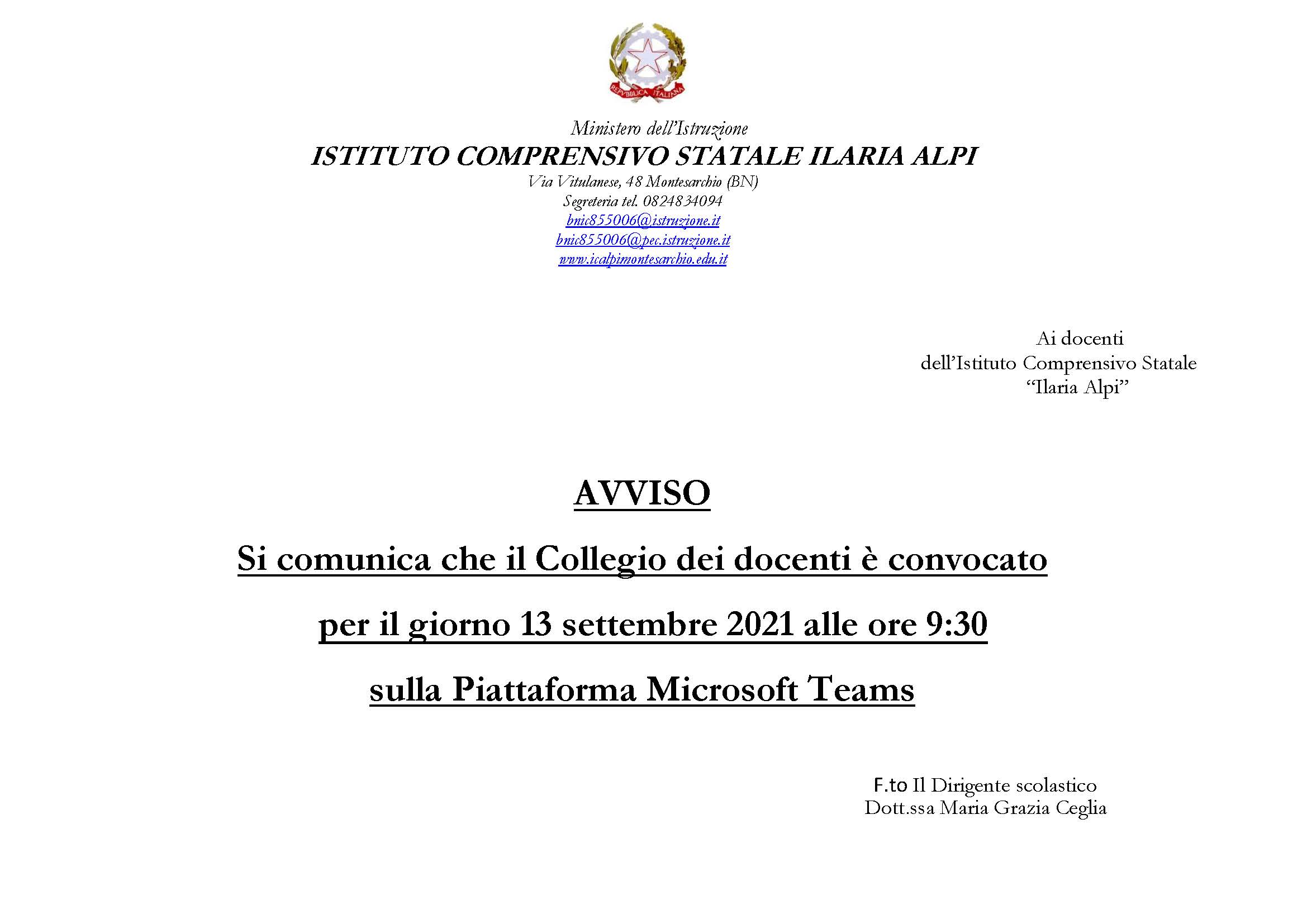 REPVBBLICA ITALIANA

Ministero dell'Istruzione
ISTITUTO COMPRENSIVO STATALE ILARIA ALPI
Via Vitulanese, 48 Montesarchio (BN)
Segreteria tel. 0824834094
bnic855006@istruzione.it
bnic855006@pec.istruzione.it
www.icalpimontesarchio.edu.it

Ai docenti
dell'Istituto Comprensivo Statale
"Ilaria Alpi"

AVVISO

Si comunica che il Collegio dei docenti è convocato

per il giorno 13 settembre 2021 alle ore 9:30

sulla Piattaforma Microsoft Teams

F.to Il Dirigente scolastico
Dott.ssa Maria Grazia Ceglia